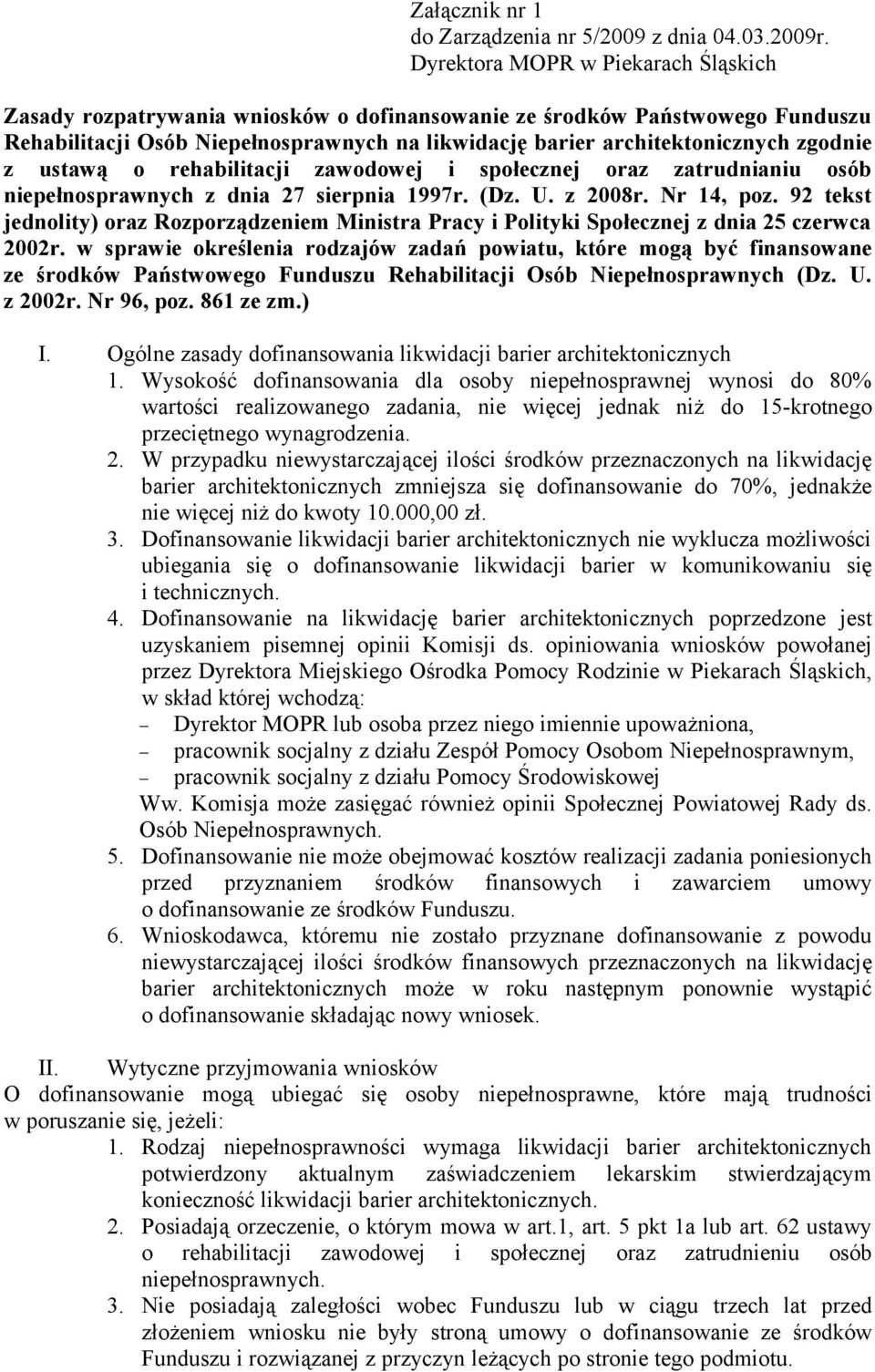 Załącznik nr 1
do Zarządzenia nr 5/2009 z dnia 04.03.2009r.
Dyrektora MOPR w Piekarach Śląskich

Zasady rozpatrywania wniosków o dofinansowanie ze środków Państwowego Funduszu Rehabilitacji Osób Niepełnosprawnych na likwidację barier architektonicznych zgodnie z ustawą o rehabilitacji zawodowej i społecznej oraz zatrudnianiu osób niepełnosprawnych z dnia 27 sierpnia 1997r. (Dz. U. z 2008r. Nr 14, poz. 92 tekst jednolity) oraz Rozporządzeniem Ministra Pracy i Polityki Społecznej z dnia 25 czerwca 2002r. w sprawie określenia rodzajów zadań powiatu, które mogą być finansowane ze środków Państwowego Funduszu Rehabilitacji Osób Niepełnosprawnych (Dz. U. z 2002r. Nr 96, poz. 861 ze zm.)

I. Ogólne zasady dofinansowania likwidacji barier architektonicznych
1. Wysokość dofinansowania dla osoby niepełnosprawnej wynosi do 80% wartości realizowanego zadania, nie więcej jednak niż do 15-krotnego przeciętnego wynagrodzenia.
2. W przypadku niewystarczającej ilości środków przeznaczonych na likwidację barier architektonicznych zmniejsza się dofinansowanie do 70%, jednakże nie więcej niż do kwoty 10.000,00 zł.
3. Dofinansowanie likwidacji barier architektonicznych nie wyklucza możliwości ubiegania się o dofinansowanie likwidacji barier w komunikowaniu się i technicznych.
4. Dofinansowanie na likwidację barier architektonicznych poprzedzone jest uzyskaniem pisemnej opinii Komisji ds. opiniowania wniosków powołanej przez Dyrektora Miejskiego Ośrodka Pomocy Rodzinie w Piekarach Śląskich, w skład której wchodzą:
– Dyrektor MOPR lub osoba przez niego imiennie upoważniona,
– pracownik socjalny z działu Zespół Pomocy Osobom Niepełnosprawnym,
– pracownik socjalny z działu Pomocy Środowiskowej
Ww. Komisja może zasięgać również opinii Społecznej Powiatowej Rady ds. Osób Niepełnosprawnych.
5. Dofinansowanie nie może obejmować kosztów realizacji zadania poniesionych przed przyznaniem środków finansowych i zawarciem umowy o dofinansowanie ze środków Funduszu.
6. Wnioskodawca, któremu nie zostało przyznane dofinansowanie z powodu niewystarczającej ilości środków finansowych przeznaczonych na likwidację barier architektonicznych może w roku następnym ponownie wystąpić o dofinansowanie składając nowy wniosek.

II. Wytyczne przyjmowania wniosków
O dofinansowanie mogą ubiegać się osoby niepełnosprawne, które mają trudności w poruszanie się, jeżeli:
1. Rodzaj niepełnosprawności wymaga likwidacji barier architektonicznych potwierdzony aktualnym zaświadczeniem lekarskim stwierdzającym konieczność likwidacji barier architektonicznych.
2. Posiadają orzeczenie, o którym mowa w art.1, art. 5 pkt 1a lub art. 62 ustawy o rehabilitacji zawodowej i społecznej oraz zatrudnieniu osób niepełnosprawnych.
3. Nie posiadają zaległości wobec Funduszu lub w ciągu trzech lat przed złożeniem wniosku nie były stroną umowy o dofinansowanie ze środków Funduszu i rozwiązanej z przyczyn leżących po stronie tego podmiotu.